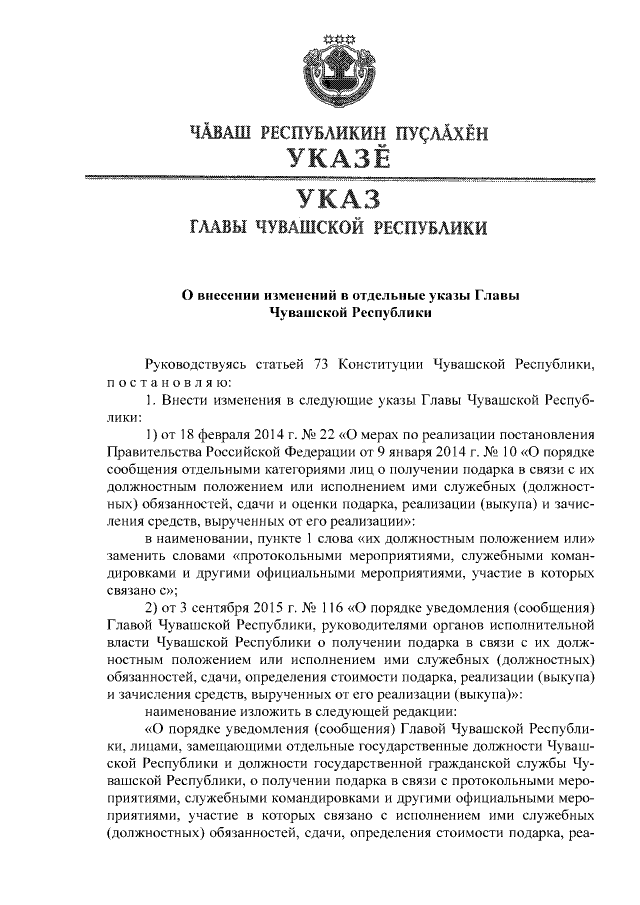 ЧĂВАШ РЕСПУБЛИКИН ПУÇЛĂХĔН
УКАЗĔ

УКАЗ
ГЛАВЫ ЧУВАШСКОЙ РЕСПУБЛИКИ

О внесении изменений в отдельные указы Главы Чувашской Республики

Руководствуясь статьей 73 Конституции Чувашской Республики, п о с т а н о в л я ю:

1. Внести изменения в следующие указы Главы Чувашской Республики:

1) от 18 февраля 2014 г. № 22 «О мерах по реализации постановления Правительства Российской Федерации от 9 января 2014 г. № 10 «О порядке сообщения отдельными категориями лиц о получении подарка в связи с их должностным положением или исполнением ими служебных (должностных) обязанностей, сдачи и оценки подарка, реализации (выкупа) и зачисления средств, вырученных от его реализации»:

в наименовании, пункте 1 слова «их должностным положением или» заменить словами «протокольными мероприятиями, служебными командировками и другими официальными мероприятиями, участие в которых связано с»;

2) от 3 сентября 2015 г. № 116 «О порядке уведомления (сообщения) Главой Чувашской Республики, руководителями органов исполнительной власти Чувашской Республики о получении подарка в связи с их должностным положением или исполнением ими служебных (должностных) обязанностей, сдачи, определения стоимости подарка, реализации (выкупа) и зачисления средств, вырученных от его реализации (выкупа)»:

наименование изложить в следующей редакции:

«О порядке уведомления (сообщения) Главой Чувашской Республики, лицами, замещающими отдельные государственные должности Чувашской Республики и должности государственной гражданской службы Чувашской Республики, о получении подарка в связи с протокольными мероприятиями, служебными командировками и другими официальными мероприятиями, участие в которых связано с исполнением ими служебных (должностных) обязанностей, сдачи, определения стоимости подарка, реа-